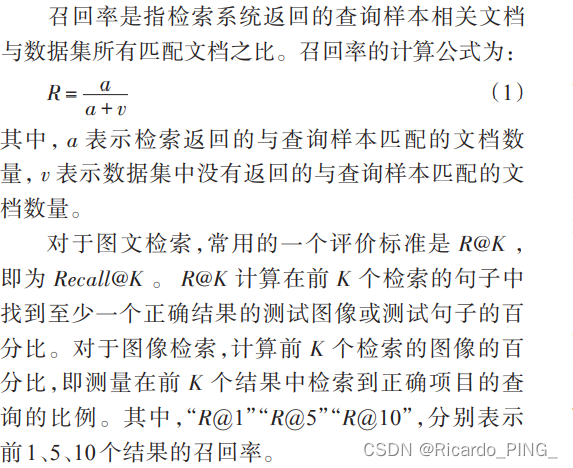 召回率是指检索系统返回的查询样本相关文档与数据集所有匹配文档之比。召回率的计算公式为：

$R = \frac{a}{a+v}$ (1)

其中，$a$ 表示检索返回的与查询样本匹配的文档数量，$v$ 表示数据集中没有返回的与查询样本匹配的文档数量。

对于图文检索，常用的一个评价标准是 $R@K$，即为 $Recall@K$。$R@K$ 计算在前 $K$ 个检索的句子中找到至少一个正确结果的测试图像或测试句子的百分比。对于图像检索，计算前 $K$ 个检索的图像的百分比，即测量在前 $K$ 个结果中检索到正确项目的查询的比例。其中，“$R@1$”“$R@5$”“$R@10$”，分别表示前1、5、10个结果的召回率。

CSDN @Ricardo_PING_